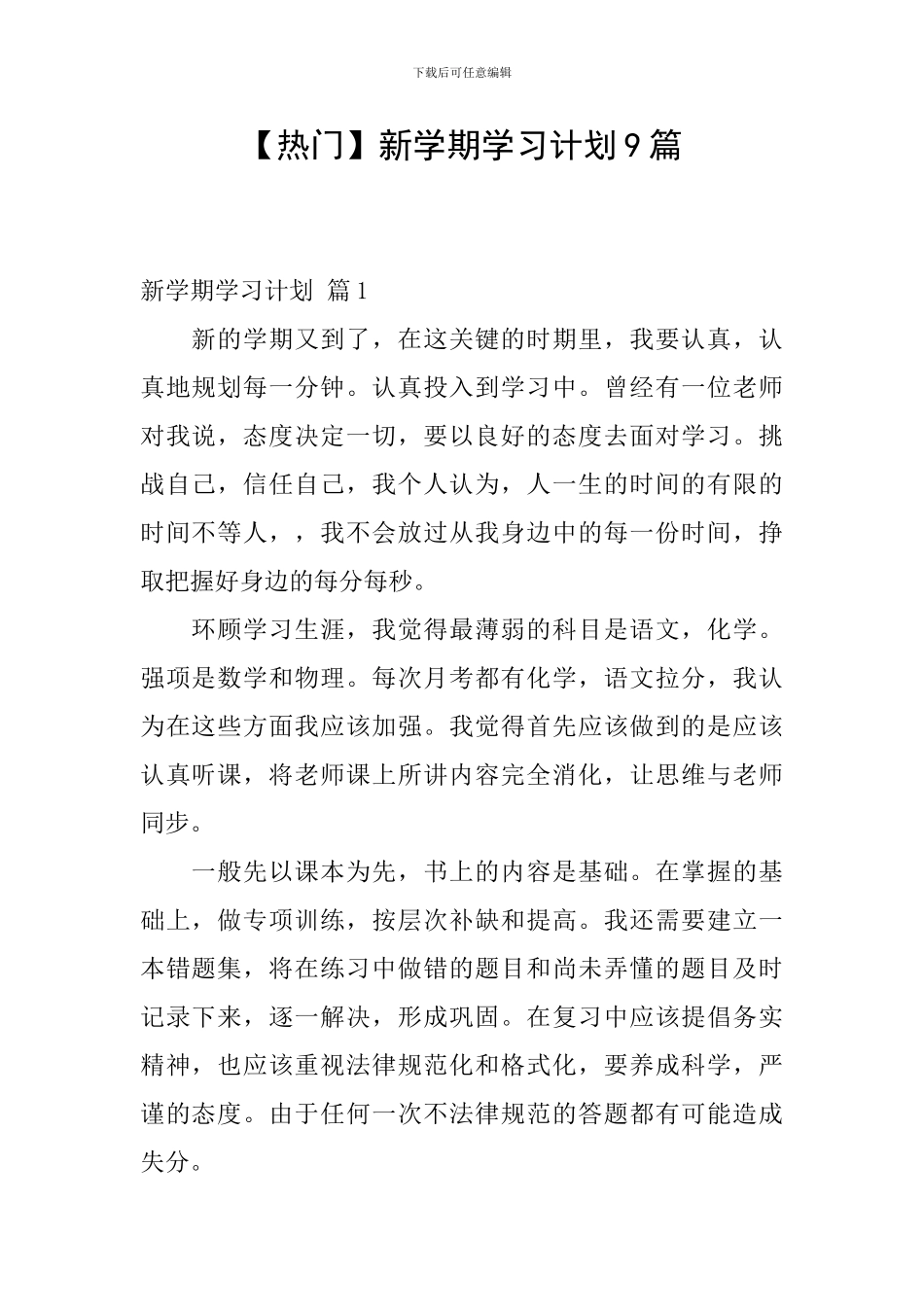 下载后可任意编辑

【热门】新学期学习计划9篇

新学期学习计划 篇1

新的学期又到了，在这关键的时期里，我要认真，认真地规划每一分钟。认真投入到学习中。曾经有一位老师对我说，态度决定一切，要以良好的态度去面对学习。挑战自己，信任自己，我个人认为，人一生的时间的有限的时间不等人，，我不会放过从我身边中的每一份时间，挣取把握好身边的每分每秒。

环顾学习生涯，我觉得最薄弱的科目是语文，化学。强项是数学和物理。每次月考都有化学，语文拉分，我认为在这些方面我应该加强。我觉得首先应该做到的是应该认真听课，将老师课上所讲内容完全消化，让思维与老师同步。

一般先以课本为先，书上的内容是基础。在掌握的基础上，做专项训练，按层次补缺和提高。我还需要建立一本错题集，将在练习中做错的题目和尚未弄懂的题目及时记录下来，逐一解决，形成巩固。在复习中应该提倡务实精神，也应该重视法律规范化和格式化，要养成科学，严谨的态度。由于任何一次不法律规范的答题都有可能造成失分。